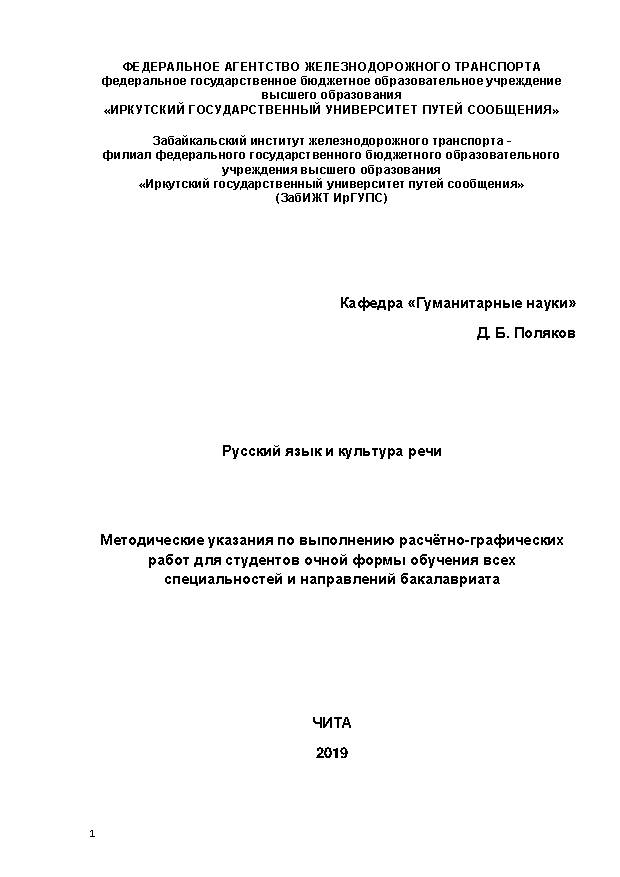 ФЕДЕРАЛЬНОЕ АГЕНТСТВО ЖЕЛЕЗНОДОРОЖНОГО ТРАНСПОРТА
федеральное государственное бюджетное образовательное учреждение высшего образования
«ИРКУТСКИЙ ГОСУДАРСТВЕННЫЙ УНИВЕРСИТЕТ ПУТЕЙ СООБЩЕНИЯ»

Забайкальский институт железнодорожного транспорта - филиал федерального государственного бюджетного образовательного учреждения высшего образования
«Иркутский государственный университет путей сообщения»
(ЗабИЖТ ИрГУПС)

Кафедра «Гуманитарные науки»

Д. Б. Поляков

Русский язык и культура речи

Методические указания по выполнению расчётно-графических работ для студентов очной формы обучения всех специальностей и направлений бакалавриата

ЧИТА

2019

1